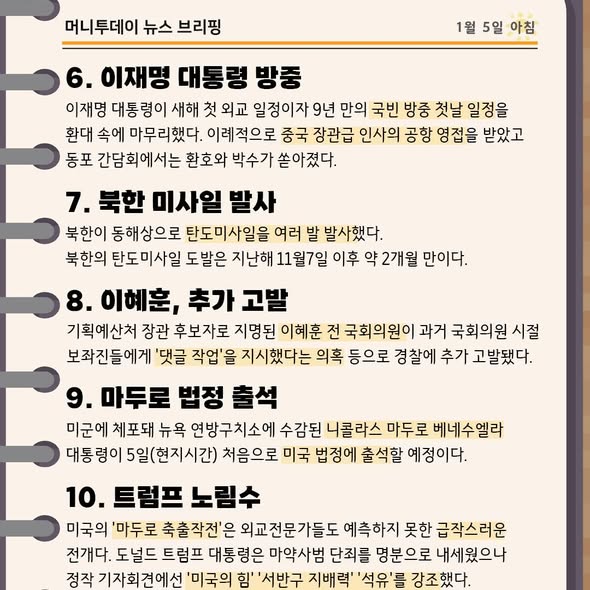 머니투데이 뉴스 브리핑

1월 5일 아침

6. 이재명 대통령 방중

이재명 대통령이 새해 첫 외교 일정이자 9년 만의 국빈 방중 첫날 일정을 환대 속에 마무리했다. 이례적으로 중국 장관급 인사의 공항 영접을 받았고 동포 간담회에서는 환호와 박수가 쏟아졌다.

7. 북한 미사일 발사

북한이 동해상으로 탄도미사일을 여러 발 발사했다.
북한의 탄도미사일 도발은 지난해 11월7일 이후 약 2개월 만이다.

8. 이혜훈, 추가 고발

기획예산처 장관 후보자로 지명된 이혜훈 전 국회의원이 과거 국회의원 시절 보좌진들에게 '댓글 작업'을 지시했다는 의혹 등으로 경찰에 추가 고발됐다.

9. 마두로 법정 출석

미군에 체포돼 뉴욕 연방구치소에 수감된 니콜라스 마두로 베네수엘라 대통령이 5일(현지시간) 처음으로 미국 법정에 출석할 예정이다.

10. 트럼프 노림수

미국의 '마두로 축출작전'은 외교전문가들도 예측하지 못한 급작스러운 전개다. 도널드 트럼프 대통령은 마약사범 단죄를 명분으로 내세웠으나 정작 기자회견에선 '미국의 힘' '서반구 지배력' '석유'를 강조했다.